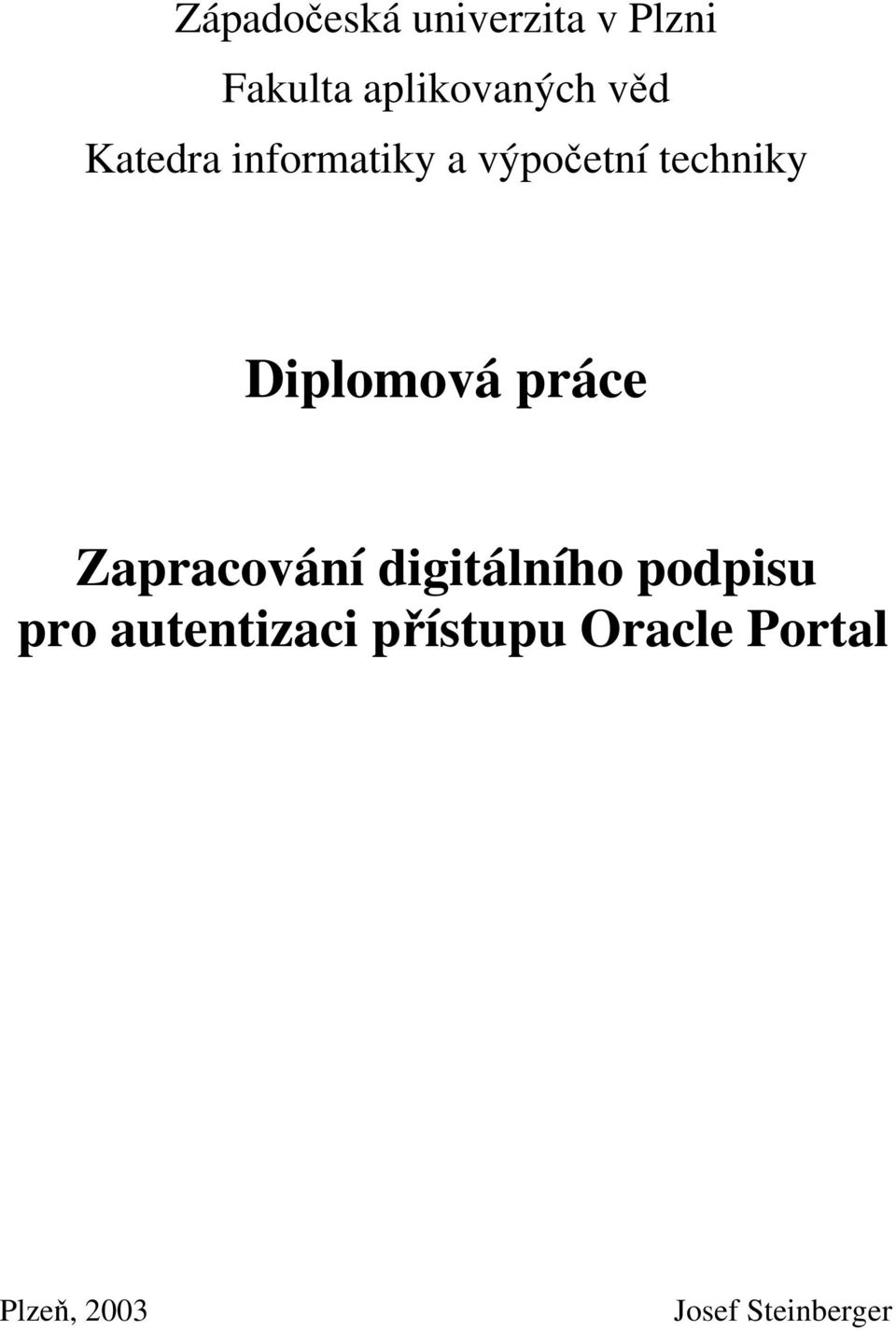 Západočeská univerzita v Plzni

Fakulta aplikovaných věd

Katedra informatiky a výpočetní techniky

Diplomová práce

Zapracování digitálního podpisu pro autentizaci přístupu Oracle Portal

Plzeň, 2003

Josef Steinberger